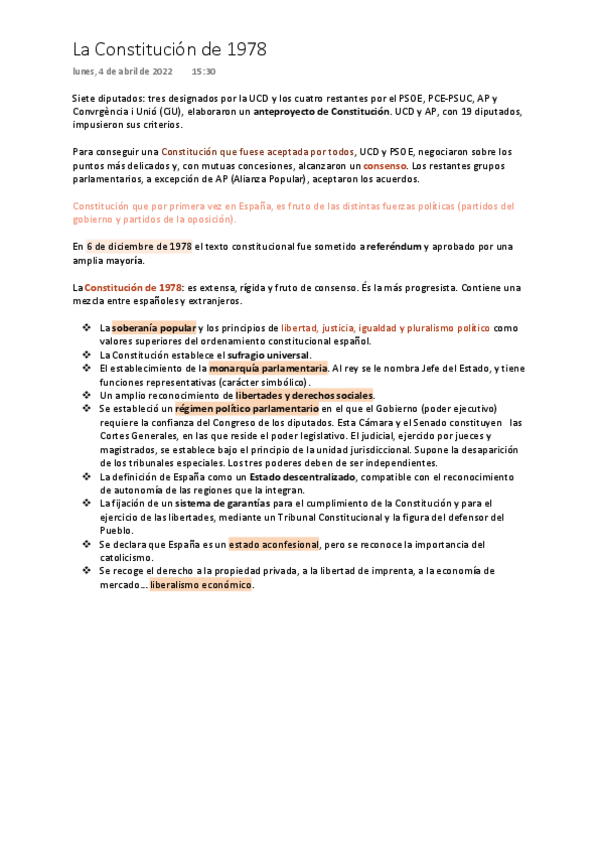 La Constitución de 1978

lunes, 4 de abril de 2022 15:30

Siete diputados: tres designados por la UCD y los cuatro restantes por el PSOE, PCE-PSUC, AP y Convrgència i Unió (CiU), elaboraron un anteproyecto de Constitución. UCD y AP, con 19 diputados, impusieron sus criterios.

Para conseguir una Constitución que fuese aceptada por todos, UCD y PSOE, negociaron sobre los puntos más delicados y, con mutuas concesiones, alcanzaron un consenso. Los restantes grupos parlamentarios, a excepción de AP (Alianza Popular), aceptaron los acuerdos.

Constitución que por primera vez en España, es fruto de las distintas fuerzas políticas (partidos del gobierno y partidos de la oposición).

En 6 de diciembre de 1978 el texto constitucional fue sometido a referéndum y aprobado por una amplia mayoría.

La Constitución de 1978: es extensa, rígida y fruto de consenso. És la más progresista. Contiene una mezcla entre españoles y extranjeros.

❖ La soberanía popular y los principios de libertad, justicia, igualdad y pluralismo político como valores superiores del ordenamiento constitucional español.
❖ La Constitución establece el sufragio universal.
❖ El establecimiento de la monarquía parlamentaria. Al rey se le nombra Jefe del Estado, y tiene funciones representativas (carácter simbólico).
❖ Un amplio reconocimiento de libertades y derechos sociales.
❖ Se estableció un régimen político parlamentario en el que el Gobierno (poder ejecutivo) requiere la confianza del Congreso de los diputados. Esta Cámara y el Senado constituyen las Cortes Generales, en las que reside el poder legislativo. El judicial, ejercido por jueces y magistrados, se establece bajo el principio de la unidad jurisdiccional. Supone la desaparición de los tribunales especiales. Los tres poderes deben de ser independientes.
❖ La definición de España como un Estado descentralizado, compatible con el reconocimiento de autonomía de las regiones que la integran.
❖ La fijación de un sistema de garantías para el cumplimiento de la Constitución y para el ejercicio de las libertades, mediante un Tribunal Constitucional y la figura del defensor del Pueblo.
❖ Se declara que España es un estado aconfesional, pero se reconoce la importancia del catolicismo.
❖ Se recoge el derecho a la propiedad privada, a la libertad de imprenta, a la economía de mercado... liberalismo económico.